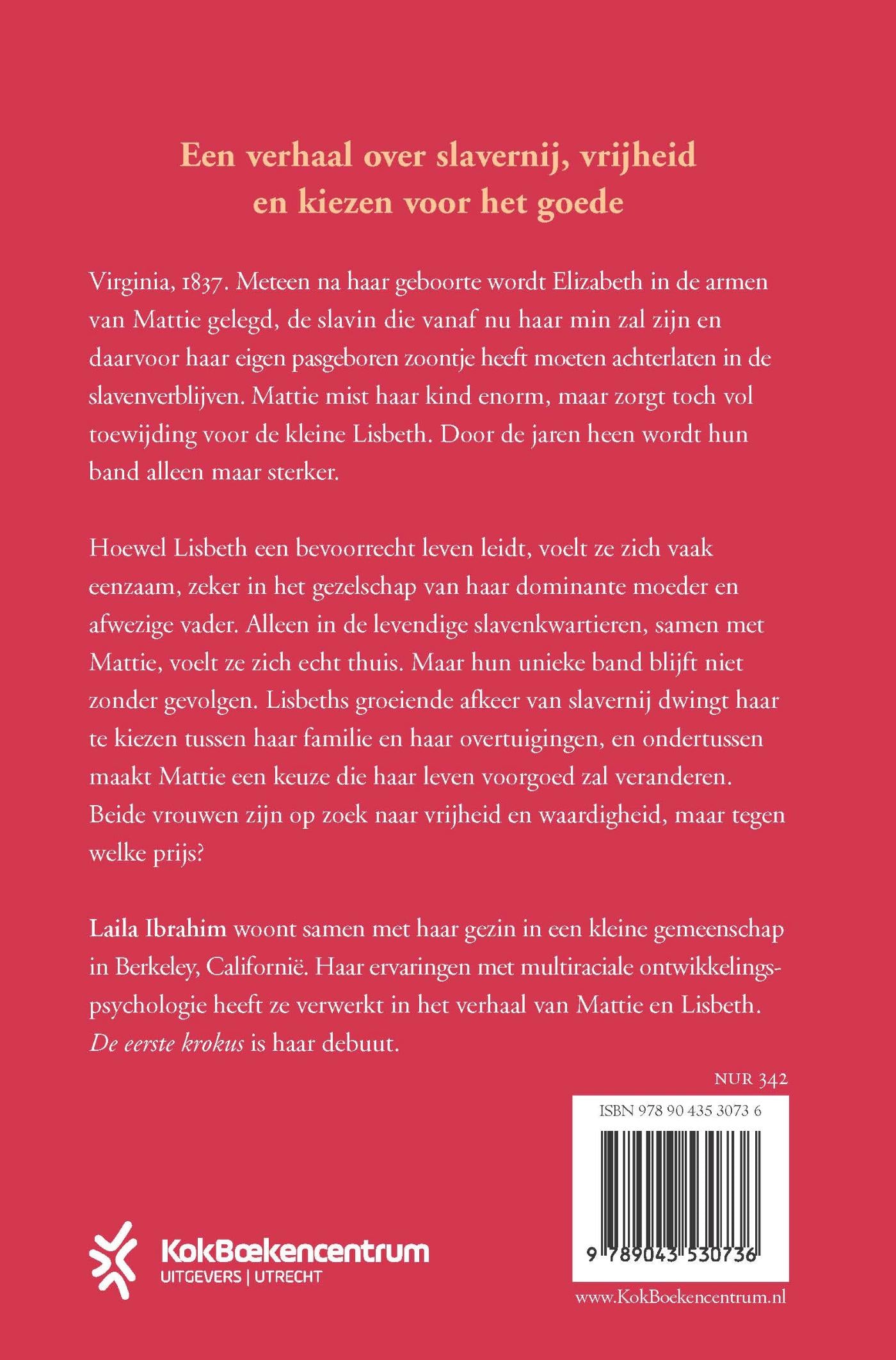 Een verhaal over slavernij, vrijheid en kiezen voor het goede

Virginia, 1837. Meteen na haar geboorte wordt Elizabeth in de armen van Mattie gelegd, de slavin die vanaf nu haar min zal zijn en daarvoor haar eigen pasgeboren zoontje heeft moeten achterlaten in de slavenverblijven. Mattie mist haar kind enorm, maar zorgt toch vol toewijding voor de kleine Lisbeth. Door de jaren heen wordt hun band alleen maar sterker.

Hoewel Lisbeth een bevoorrecht leven leidt, voelt ze zich vaak eenzaam, zeker in het gezelschap van haar dominante moeder en afwezige vader. Alleen in de levendige slavenkwartieren, samen met Mattie, voelt ze zich echt thuis. Maar hun unieke band blijft niet zonder gevolgen. Lisbeths groeiende afkeer van slavernij dwingt haar te kiezen tussen haar familie en haar overtuigingen, en ondertussen maakt Mattie een keuze die haar leven voorgoed zal veranderen. Beide vrouwen zijn op zoek naar vrijheid en waardigheid, maar tegen welke prijs?

Laila Ibrahim woont samen met haar gezin in een kleine gemeenschap in Berkeley, Californië. Haar ervaringen met multiraciale ontwikkelingspsychologie heeft ze verwerkt in het verhaal van Mattie en Lisbeth. De eerste krokus is haar debuut.

NUR 342

ISBN 978 90 435 3073 6

9 789043 530736

KokBoekencentrum
UITGEVERS | UTRECHT

www.KokBoekencentrum.nl